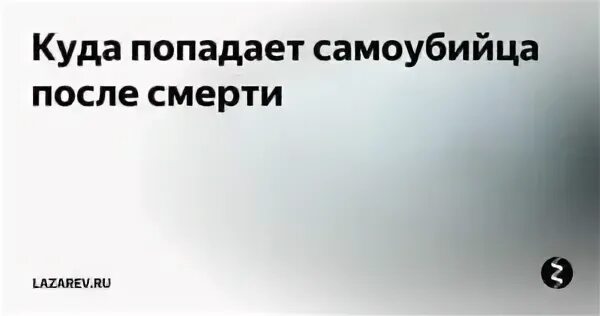 Куда попадает самоубийца после смерти

LAZAREV.RU